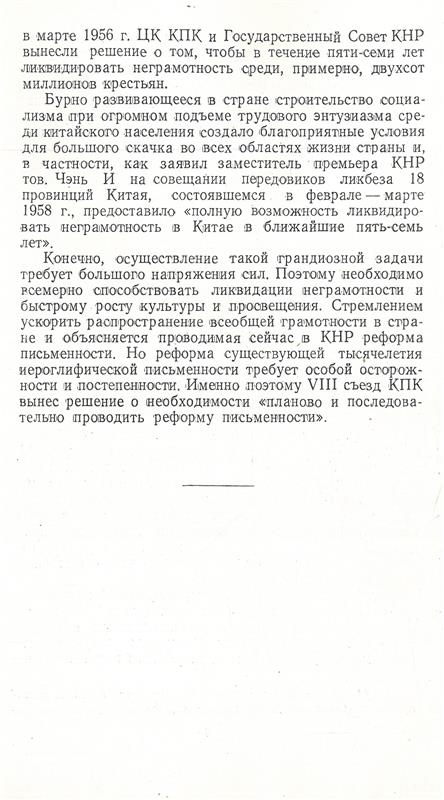 в марте 1956 г. ЦК КПК и Государственный Совет КНР вынесли решение о том, чтобы в течение пяти-семи лет ликвидировать неграмотность среди, примерно, двухсот миллионов крестьян.

Бурно развивающееся в стране строительство социализма при огромном подъеме трудового энтузиазма среди китайского населения создало благоприятные условия для большого скачка во всех областях жизни страны и, в частности, как заявил заместитель премьера КНР тов. Чэнь И на совещании передовиков ликбеза 18 провинций Китая, состоявшемся в феврале — марте 1958 г., предоставило «полную возможность ликвидировать неграмотность в Китае в ближайшие пять-семь лет».

Конечно, осуществление такой грандиозной задачи требует большого напряжения сил. Поэтому необходимо всемерно способствовать ликвидации неграмотности и быстрому росту культуры и просвещения. Стремлением ускорить распространение всеобщей грамотности в стране и объясняется проводимая сейчас в КНР реформа письменности. Но реформа существующей тысячелетия иероглифической письменности требует особой осторожности и постепенности. Именно поэтому VIII съезд КПК вынес решение о необходимости «планово и последовательно проводить реформу письменности».